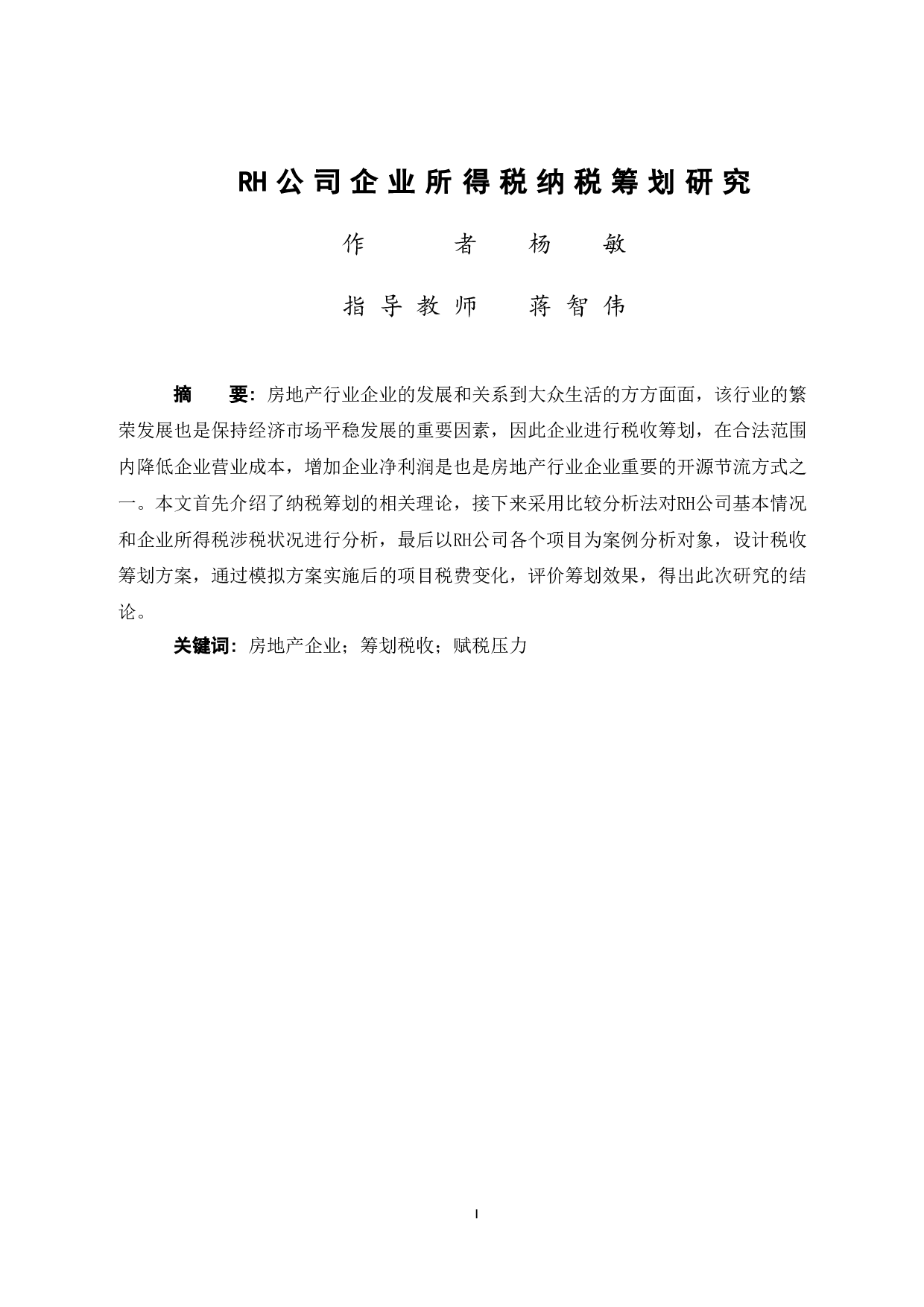 RH公司企业所得税纳税筹划研究

作　　者　杨　敏

指导教师　蒋智伟

摘　要：房地产行业企业的发展和关系到大众生活的方方面面，该行业的繁荣发展也是保持经济市场平稳发展的重要因素，因此企业进行税收筹划，在合法范围内降低企业营业成本，增加企业净利润是也是房地产行业企业重要的开源节流方式之一。本文首先介绍了纳税筹划的相关理论，接下来采用比较分析法对RH公司基本情况和企业所得税涉税状况进行分析，最后以RH公司各个项目为案例分析对象，设计税收筹划方案，通过模拟方案实施后的项目税费变化，评价筹划效果，得出此次研究的结论。

关键词：房地产企业；筹划税收；赋税压力

I